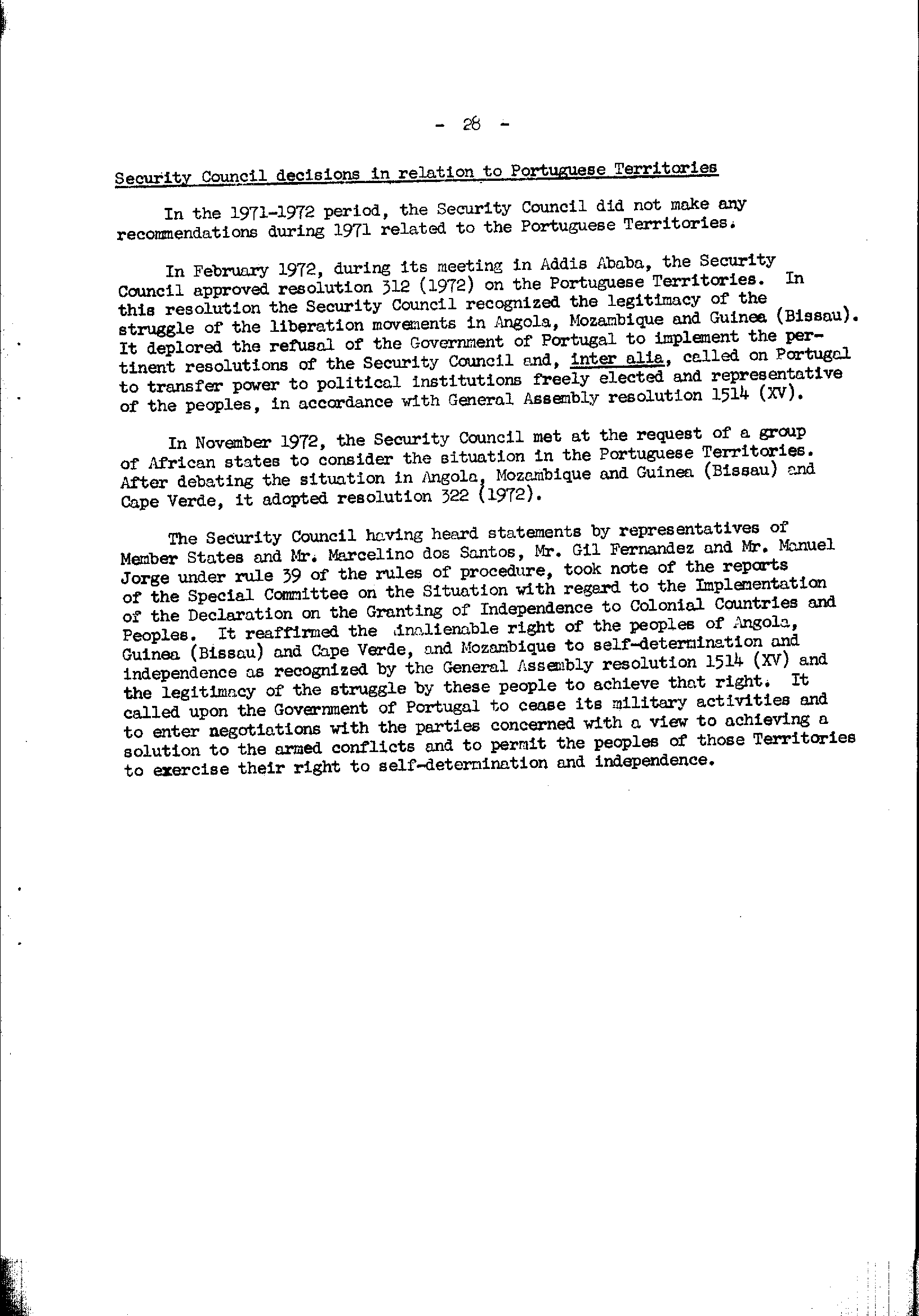 - 28 -

Security Council decisions in relation to Portuguese Territories

In the 1971-1972 period, the Security Council did not make any recommendations during 1971 related to the Portuguese Territories.

In February 1972, during its meeting in Addis Ababa, the Security Council approved resolution 312 (1972) on the Portuguese Territories. In this resolution the Security Council recognized the legitimacy of the struggle of the liberation movements in Angola, Mozambique and Guinea (Bissau). It deplored the refusal of the Government of Portugal to implement the pertinent resolutions of the Security Council and, inter alia, called on Portugal to transfer power to political institutions freely elected and representative of the peoples, in accordance with General Assembly resolution 1514 (XV).

In November 1972, the Security Council met at the request of a group of African states to consider the situation in the Portuguese Territories. After debating the situation in Angola, Mozambique and Guinea (Bissau) and Cape Verde, it adopted resolution 322 (1972).

The Security Council having heard statements by representatives of Member States and Mr. Marcelino dos Santos, Mr. Gil Fernandez and Mr. Manuel Jorge under rule 39 of the rules of procedure, took note of the reports of the Special Committee on the Situation with regard to the Implementation of the Declaration on the Granting of Independence to Colonial Countries and Peoples. It reaffirmed the inalienable right of the peoples of Angola, Guinea (Bissau) and Cape Verde, and Mozambique to self-determination and independence as recognized by the General Assembly resolution 1514 (XV) and the legitimacy of the struggle by these people to achieve that right. It called upon the Government of Portugal to cease its military activities and to enter negotiations with the parties concerned with a view to achieving a solution to the armed conflicts and to permit the peoples of those Territories to exercise their right to self-determination and independence.